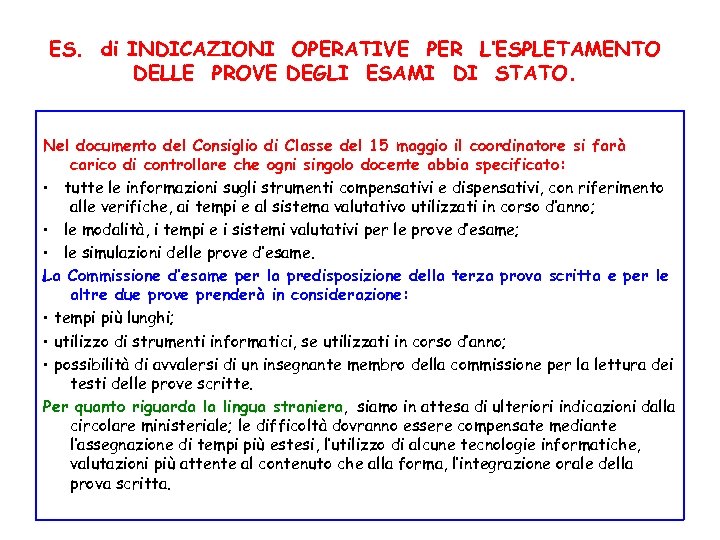 ES. di INDICAZIONI OPERATIVE PER L'ESPLETAMENTO DELLE PROVE DEGLI ESAMI DI STATO.

Nel documento del Consiglio di Classe del 15 maggio il coordinatore si farà carico di controllare che ogni singolo docente abbia specificato:

• tutte le informazioni sugli strumenti compensativi e dispensativi, con riferimento alle verifiche, ai tempi e al sistema valutativo utilizzati in corso d'anno;

• le modalità, i tempi e i sistemi valutativi per le prove d'esame;

• le simulazioni delle prove d'esame.

La Commissione d'esame per la predisposizione della terza prova scritta e per le altre due prove prenderà in considerazione:

• tempi più lunghi;

• utilizzo di strumenti informatici, se utilizzati in corso d'anno;

• possibilità di avvalersi di un insegnante membro della commissione per la lettura dei testi delle prove scritte.

Per quanto riguarda la lingua straniera, siamo in attesa di ulteriori indicazioni dalla circolare ministeriale; le difficoltà dovranno essere compensate mediante l'assegnazione di tempi più estesi, l'utilizzo di alcune tecnologie informatiche, valutazioni più attente al contenuto che alla forma, l'integrazione orale della prova scritta.